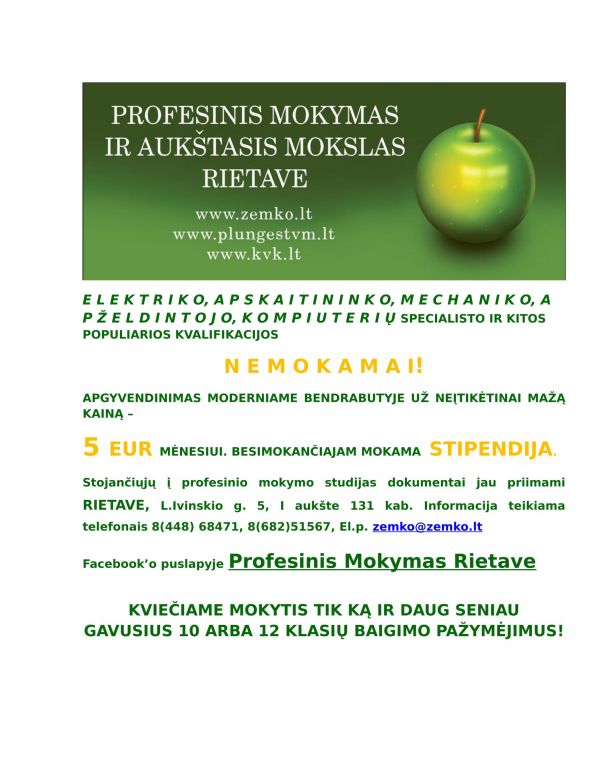 PROFESINIS MOKYMAS
IR AUKŠTASIS MOKSLAS
RIETAVE

www.zemko.lt
www.plungestvm.lt
www.kvk.lt

E L E K T R I K O, A P S K A I T I N I N K O, M E C H A N I K O, A P Ž E L D I N T O J O, K O M P I U T E R I Ų SPECIALISTO IR KITOS POPULIARIOS KVALIFIKACIJOS

N E M O K A M A I!

APGYVENDINIMAS MODERNIAME BENDRABUTYJE UŽ NEĮTIKĖTINAI MAŽĄ KAINĄ –

5 EUR MĖNESIUI. BESIMOKANČIAJAM MOKAMA STIPENDIJA.

Stojančiųjų į profesinio mokymo studijas dokumentai jau priimami RIETAVE, L.Ivinskio g. 5, I aukšte 131 kab. Informacija teikiama telefonais 8(448) 68471, 8(682)51567, El.p. zemko@zemko.lt

Facebook'o puslapyje Profesinis Mokymas Rietave

KVIEČIAME MOKYTIS TIK KĄ IR DAUG SENIAU GAVUSIUS 10 ARBA 12 KLASIŲ BAIGIMO PAŽYMĖJIMUS!